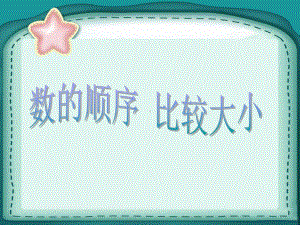 数的顺序 比较大小